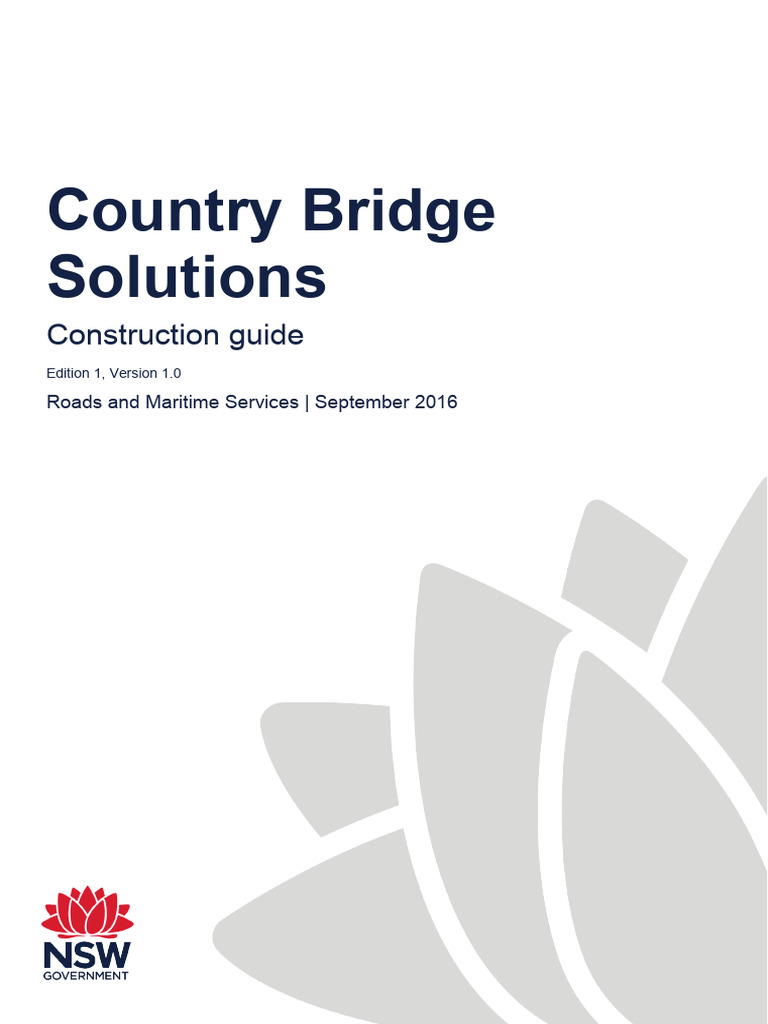 Country Bridge Solutions

Construction guide

Edition 1, Version 1.0

Roads and Maritime Services | September 2016

NSW
GOVERNMENT